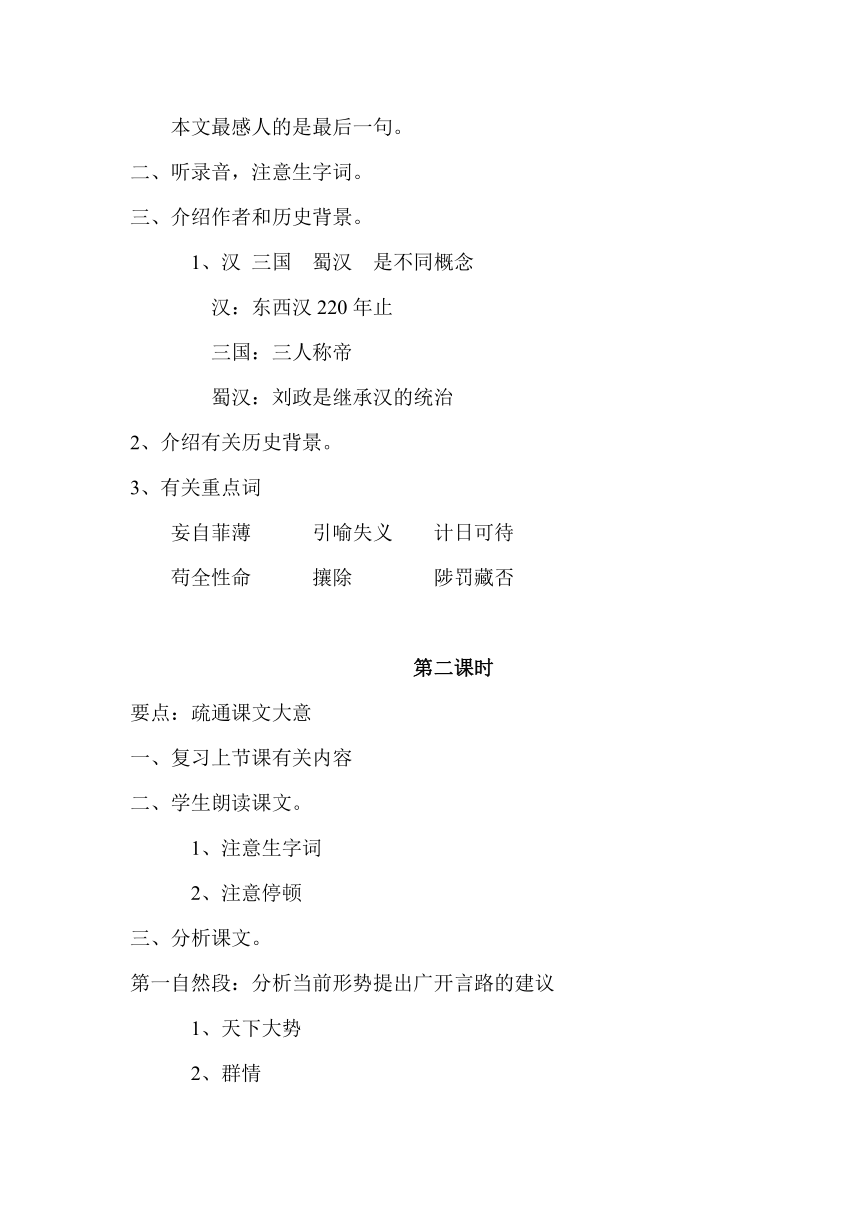 本文最感人的是最后一句。

二、听录音，注意生字词。

三、介绍作者和历史背景。

1、汉 三国 蜀汉 是不同概念

汉：东西汉 220 年止

三国：三人称帝

蜀汉：刘政是继承汉的统治

2、介绍有关历史背景。

3、有关重点词

妄自菲薄 引喻失义 计日可待

苟全性命 攘除 陟罚藏否

第二课时

要点：疏通课文大意

一、复习上节课有关内容

二、学生朗读课文。

1、注意生字词

2、注意停顿

三、分析课文。

第一自然段：分析当前形势提出广开言路的建议

1、天下大势

2、群情